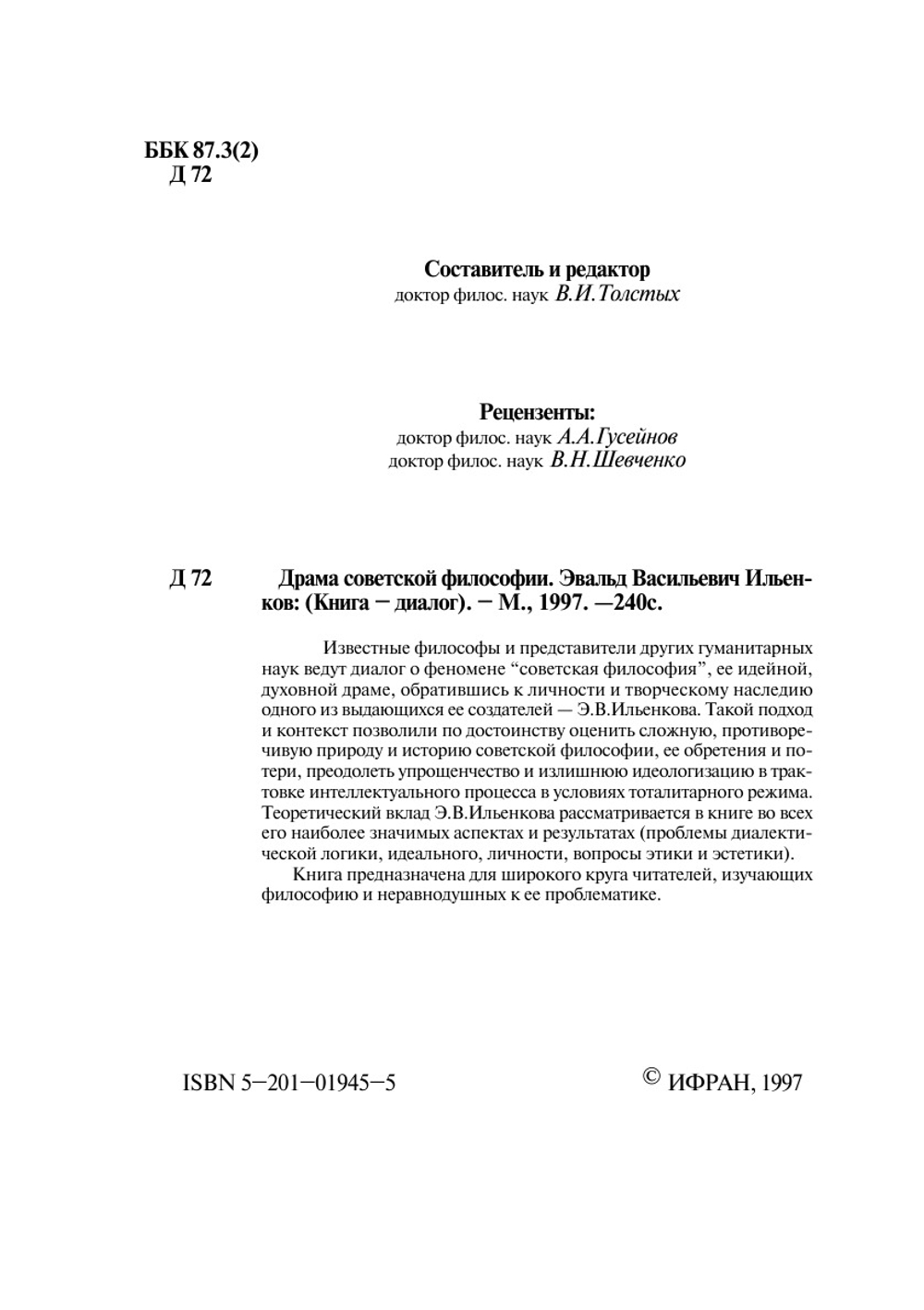 ББК 87.3(2)
Д 72

Составитель и редактор
доктор филос. наук В.И.Толстых

Рецензенты:
доктор филос. наук А.А.Гусейнов
доктор филос. наук В.Н.Шевченко

Д 72 Драма советской философии. Эвальд Васильевич Ильенков: (Книга − диалог). − М., 1997. —240с.

Известные философы и представители других гуманитарных наук ведут диалог о феномене “советская философия”, ее идейной, духовной драме, обратившись к личности и творческому наследию одного из выдающихся ее создателей — Э.В.Ильенкова. Такой подход и контекст позволили по достоинству оценить сложную, противоречивую природу и историю советской философии, ее обретения и потери, преодолеть упрощенчество и излишнюю идеологизацию в трактовке интеллектуального процесса в условиях тоталитарного режима. Теоретический вклад Э.В.Ильенкова рассматривается в книге во всех его наиболее значимых аспектах и результатах (проблемы диалектической логики, идеального, личности, вопросы этики и эстетики).

Книга предназначена для широкого круга читателей, изучающих философию и неравнодушных к ее проблематике.

ISBN 5−201−01945−5

© ИФРАН, 1997